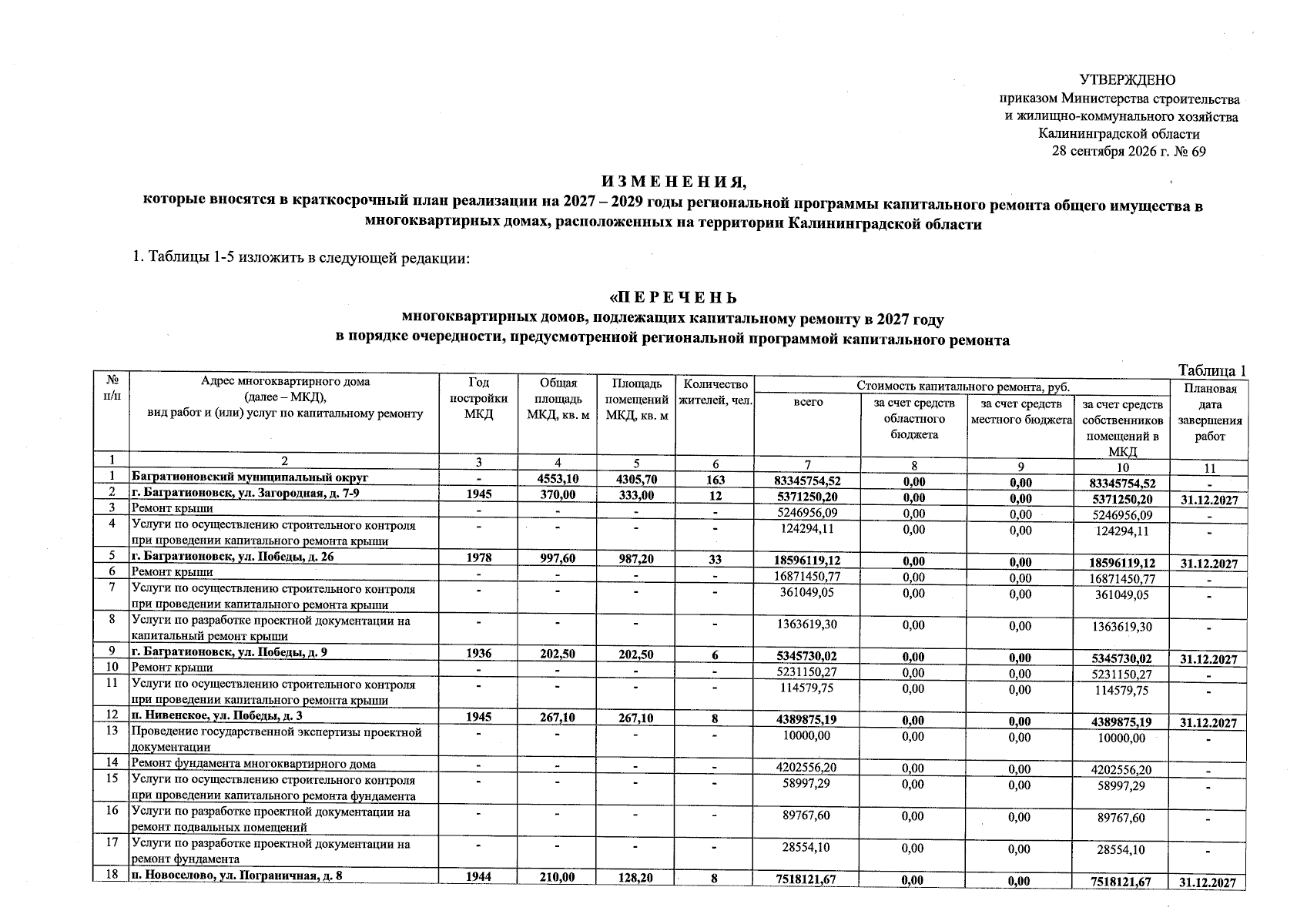 УТВЕРЖДЕНО
приказом Министерства строительства
и жилищно-коммунального хозяйства
Калининградской области
28 сентября 2026 г. № 69

И З М Е Н Е Н И Я,
которые вносятся в краткосрочный план реализации на 2027 – 2029 годы региональной программы капитального ремонта общего имущества в многоквартирных домах, расположенных на территории Калининградской области

1. Таблицы 1-5 изложить в следующей редакции:

«П Е Р Е Ч Е Н Ь
многоквартирных домов, подлежащих капитальному ремонту в 2027 году
в порядке очередности, предусмотренной региональной программой капитального ремонта

Таблица 1

| № п/п | Адрес многоквартирного дома (далее – МКД), вид работ и (или) услуг по капитальному ремонту | Год постройки МКД | Общая площадь МКД, кв. м | Площадь помещений МКД, кв. м | Количество жителей, чел. | Стоимость капитального ремонта, руб. | | | | Плановая дата завершения работ |
|---|---|---|---|---|---|---|---|---|---|---|
| | | | | | | всего | за счет средств областного бюджета | за счет средств местного бюджета | за счет средств собственников помещений в МКД | |
| 1 | 2 | 3 | 4 | 5 | 6 | 7 | 8 | 9 | 10 | 11 |
| 1 | Багратионовский муниципальный округ | - | 4553,10 | 4305,70 | 163 | 83345754,52 | 0,00 | 0,00 | 83345754,52 | - |
| 2 | г. Багратионовск, ул. Загородная, д. 7-9 | 1945 | 370,00 | 333,00 | 12 | 5371250,20 | 0,00 | 0,00 | 5371250,20 | 31.12.2027 |
| 3 | Ремонт крыши | - | - | - | - | 5246956,09 | 0,00 | 0,00 | 5246956,09 | - |
| 4 | Услуги по осуществлению строительного контроля при проведении капитального ремонта крыши | - | - | - | - | 124294,11 | 0,00 | 0,00 | 124294,11 | - |
| 5 | г. Багратионовск, ул. Победы, д. 26 | 1978 | 997,60 | 987,20 | 33 | 18596119,12 | 0,00 | 0,00 | 18596119,12 | 31.12.2027 |
| 6 | Ремонт крыши | - | - | - | - | 16871450,77 | 0,00 | 0,00 | 16871450,77 | - |
| 7 | Услуги по осуществлению строительного контроля при проведении капитального ремонта крыши | - | - | - | - | 361049,05 | 0,00 | 0,00 | 361049,05 | - |
| 8 | Услуги по разработке проектной документации на капитальный ремонт крыши | - | - | - | - | 1363619,30 | 0,00 | 0,00 | 1363619,30 | - |
| 9 | г. Багратионовск, ул. Победы, д. 9 | 1936 | 202,50 | 202,50 | 6 | 5345730,02 | 0,00 | 0,00 | 5345730,02 | 31.12.2027 |
| 10 | Ремонт крыши | - | - | - | - | 5231150,27 | 0,00 | 0,00 | 5231150,27 | - |
| 11 | Услуги по осуществлению строительного контроля при проведении капитального ремонта крыши | - | - | - | - | 114579,75 | 0,00 | 0,00 | 114579,75 | - |
| 12 | п. Нивенское, ул. Победы, д. 3 | 1945 | 267,10 | 267,10 | 8 | 4389875,19 | 0,00 | 0,00 | 4389875,19 | 31.12.2027 |
| 13 | Проведение государственной экспертизы проектной документации | - | - | - | - | 10000,00 | 0,00 | 0,00 | 10000,00 | - |
| 14 | Ремонт фундамента многоквартирного дома | - | - | - | - | 4202556,20 | 0,00 | 0,00 | 4202556,20 | - |
| 15 | Услуги по осуществлению строительного контроля при проведении капитального ремонта фундамента | - | - | - | - | 58997,29 | 0,00 | 0,00 | 58997,29 | - |
| 16 | Услуги по разработке проектной документации на ремонт подвальных помещений | - | - | - | - | 89767,60 | 0,00 | 0,00 | 89767,60 | - |
| 17 | Услуги по разработке проектной документации на ремонт фундамента | - | - | - | - | 28554,10 | 0,00 | 0,00 | 28554,10 | - |
| 18 | п. Новоселово, ул. Пограничная, д. 8 | 1944 | 210,00 | 128,20 | 8 | 7518121,67 | 0,00 | 0,00 | 7518121,67 | 31.12.2027 |